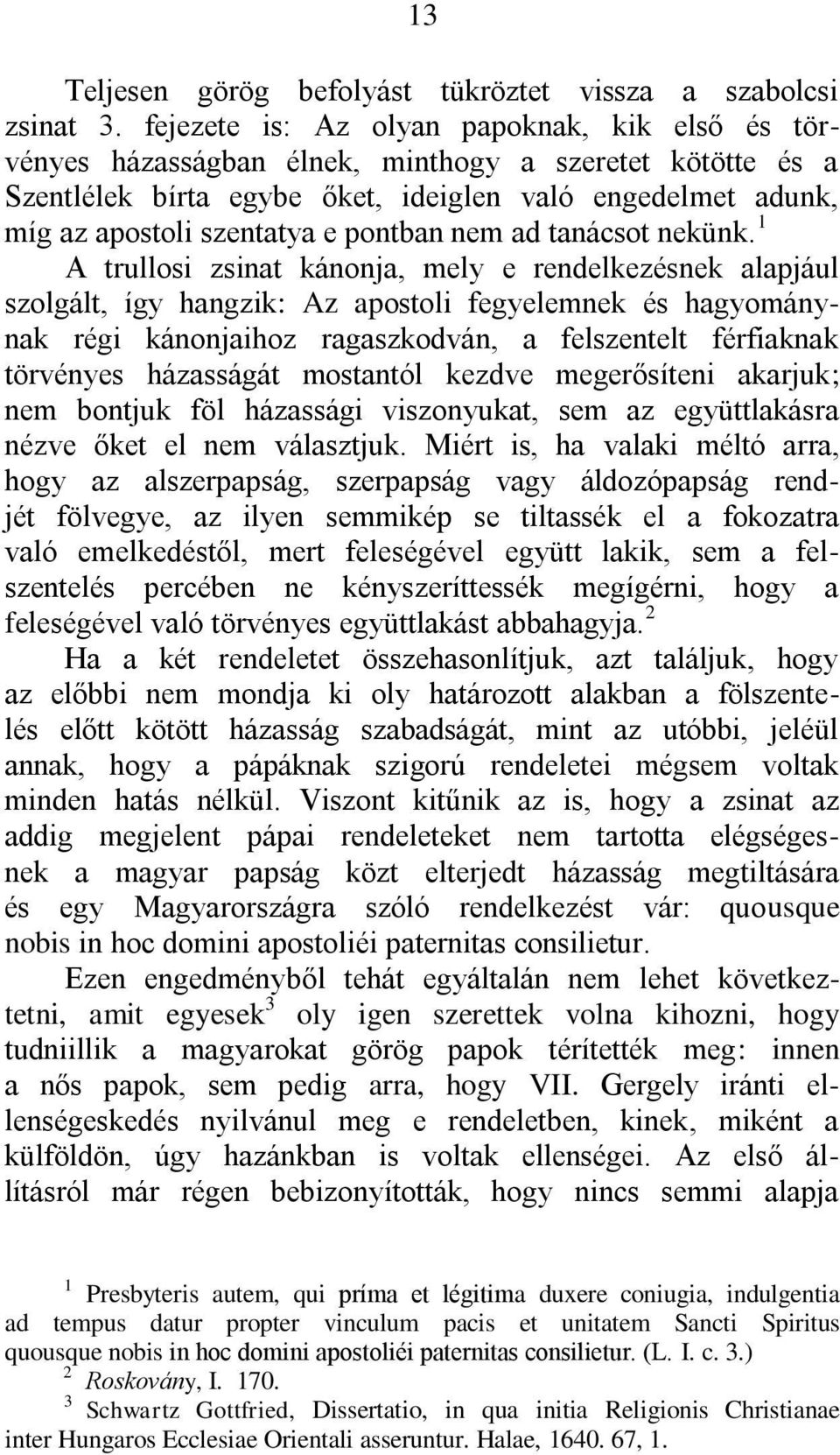 13

Teljesen görög befolyást tükröztet vissza a szabolcsi zsinat 3. fejezete is: Az olyan papoknak, kik első és törvényes házasságban élnek, minthogy a szeretet kötötte és a Szentlélek bírta egybe őket, ideiglen való engedelmet adunk, míg az apostoli szentatya e pontban nem ad tanácsot nekünk.$^1$ A trullosi zsinat kánonja, mely e rendelkezésnek alapjául szolgált, így hangzik: Az apostoli fegyelemnek és hagyománynak régi kánonjaihoz ragaszkodván, a felszentelt férfiaknak törvényes házasságát mostantól kezdve megerősíteni akarjuk; nem bontjuk föl házassági viszonyukat, sem az együttlakásra nézve őket el nem választjuk. Miért is, ha valaki méltó arra, hogy az alszerpapság, szerpapság vagy áldozópapság rendjét fölvegye, az ilyen semmikép se tiltassék el a fokozatra való emelkedéstől, mert feleségével együtt lakik, sem a felszentelés percében ne kényszeríttessék megígérni, hogy a feleségével való törvényes együttlakást abbahagyja.$^2$

Ha a két rendeletet összehasonlítjuk, azt találjuk, hogy az előbbi nem mondja ki oly határozott alakban a fölszentelés előtt kötött házasság szabadságát, mint az utóbbi, jeléül annak, hogy a pápáknak szigorú rendeletei mégsem voltak minden hatás nélkül. Viszont kitűnik az is, hogy a zsinat az addig megjelent pápai rendeleteket nem tartotta elégségesnek a magyar papság közt elterjedt házasság megtiltására és egy Magyarországra szóló rendelkezést vár: quousque nobis in hoc domini apostoliéi paternitas consilietur.

Ezen engedményből tehát egyáltalán nem lehet következtetni, amit egyesek$^3$ oly igen szerettek volna kihozni, hogy tudniillik a magyarokat görög papok térítették meg: innen a nős papok, sem pedig arra, hogy VII. Gergely iránti ellenségeskedés nyilvánul meg e rendeletben, kinek, miként a külföldön, úgy hazánkban is voltak ellenségei. Az első állításról már régen bebizonyították, hogy nincs semmi alapja

$^1$ Presbyteris autem, qui príma et légitima duxere coniugia, indulgentia ad tempus datur propter vinculum pacis et unitatem Sancti Spiritus quousque nobis in hoc domini apostoliéi paternitas consilietur. (L. I. c. 3.)

$^2$ Roskovány, I. 170.

$^3$ Schwartz Gottfried, Dissertatio, in qua initia Religionis Christianae inter Hungaros Ecclesiae Orientali asseruntur. Halae, 1640. 67, 1.